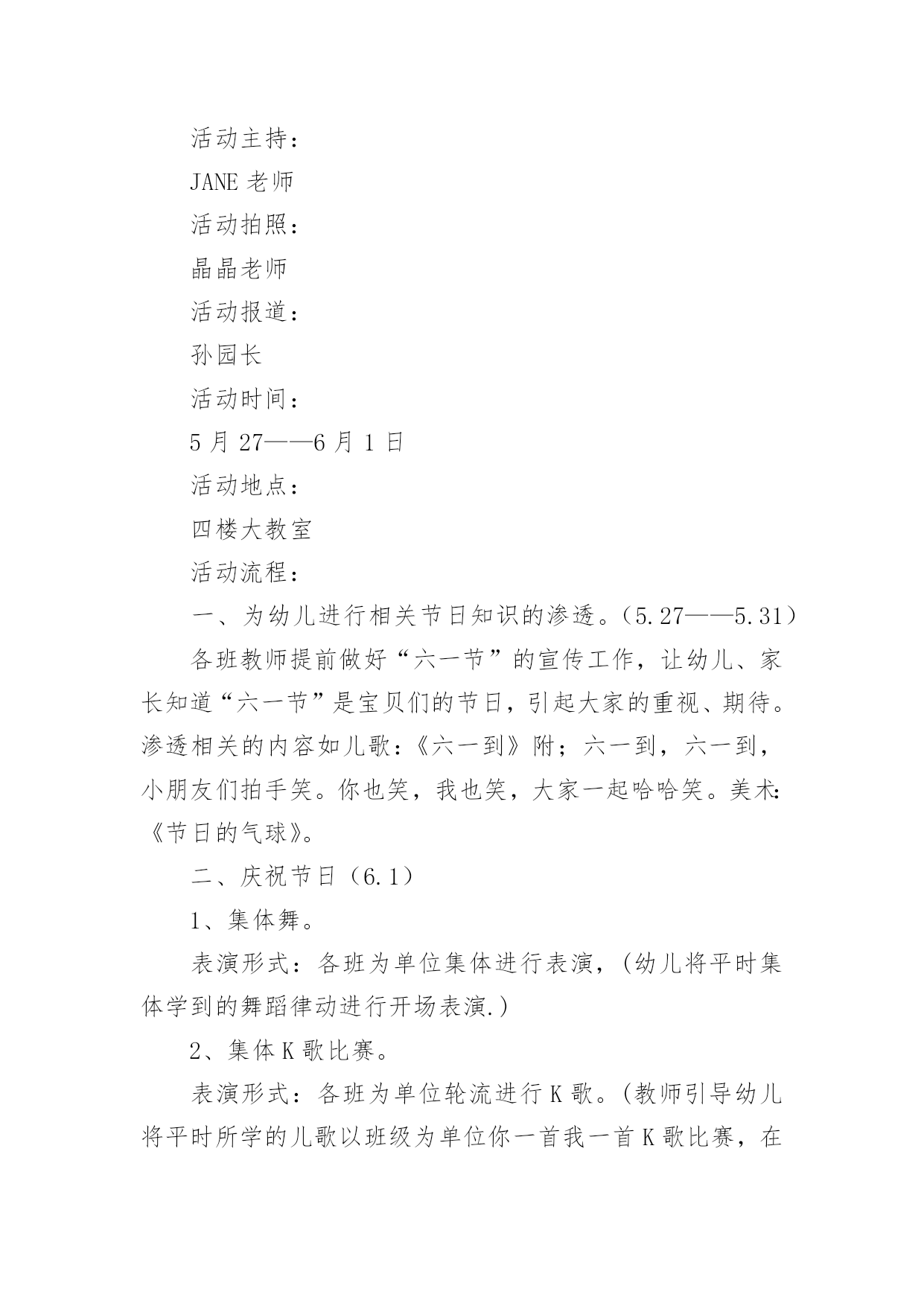 活动主持：

JANE老师

活动拍照：

晶晶老师

活动报道：

孙园长

活动时间：

5月27——6月1日

活动地点：

四楼大教室

活动流程：

一、为幼儿进行相关节日知识的渗透。（5.27——5.31）

各班教师提前做好“六一节”的宣传工作，让幼儿、家长知道“六一节”是宝贝们的节日，引起大家的重视、期待。渗透相关的内容如儿歌：《六一到》附；六一到，六一到，小朋友们拍手笑。你也笑，我也笑，大家一起哈哈笑。美术：《节日的气球》。

二、庆祝节日（6.1）

1、集体舞。

表演形式：各班为单位集体进行表演，（幼儿将平时集体学到的舞蹈律动进行开场表演.）

2、集体K歌比赛。

表演形式：各班为单位轮流进行K歌。（教师引导幼儿将平时所学的儿歌以班级为单位你一首我一首K歌比赛，在